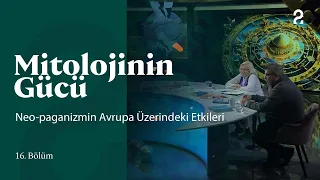 2

Mitolojinin Gücü

Neo-paganizmin Avrupa Üzerindeki Etkileri

16. Bölüm